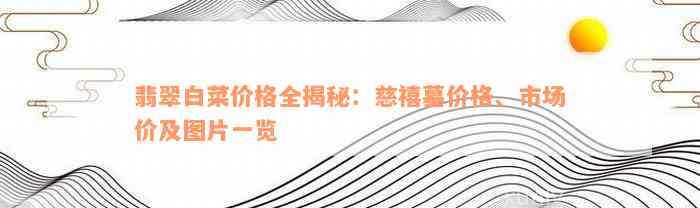 翡翠白菜价格全揭秘：慈禧墓价格、市场价及图片一览